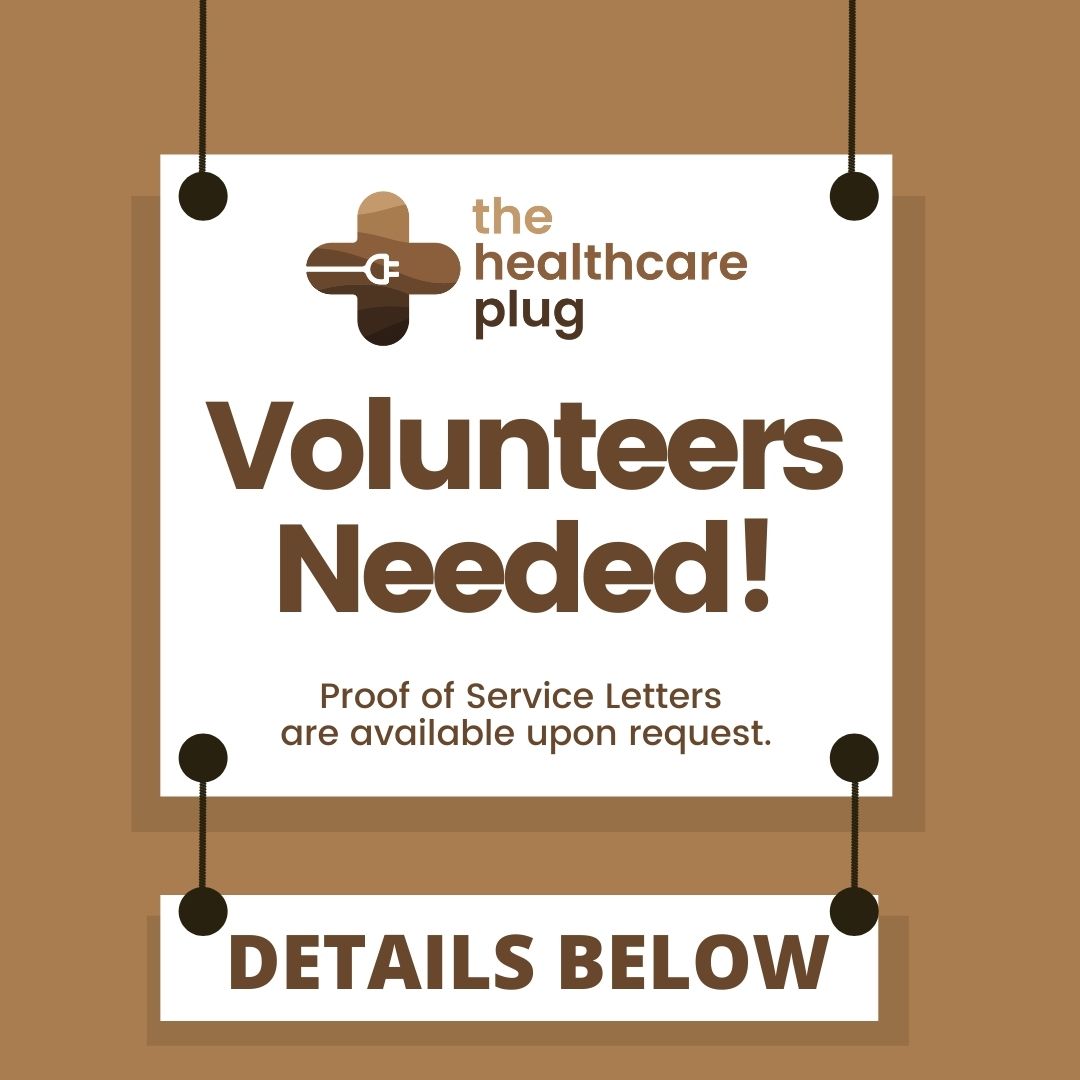 the healthcare plug

Volunteers Needed!

Proof of Service Letters are available upon request.

DETAILS BELOW